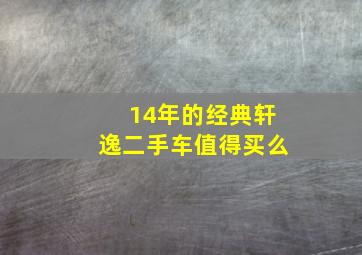 14年的经典轩逸二手车值得买么